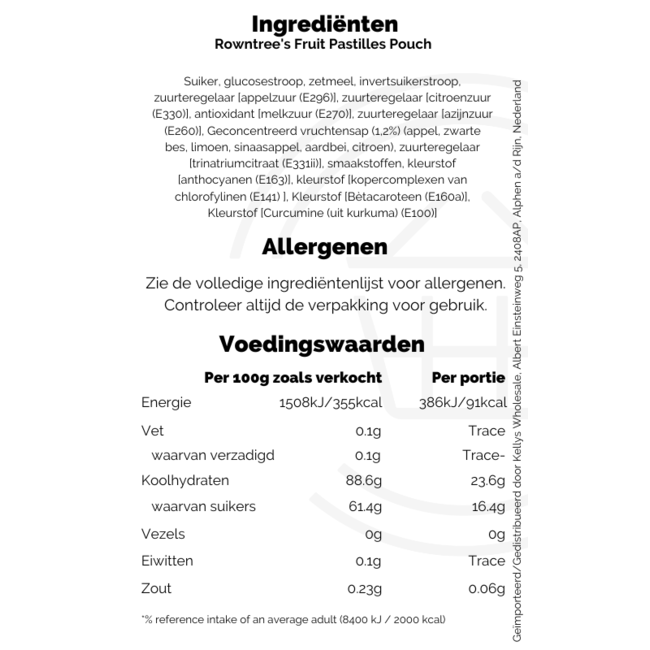 Ingrediënten
Rowntree's Fruit Pastilles Pouch

Suiker, glucosestroop, zetmeel, invertsuikerstroop, zuurteregelaar [appelzuur (E296)], zuurteregelaar [citroenzuur (E330)], antioxidant [melkzuur (E270)], zuurteregelaar [azijnzuur (E260)], Geconcentreerd vruchtensap (1,2%) (appel, zwarte bes, limoen, sinaasappel, aardbei, citroen), zuurteregelaar [trinatriumcitraat (E331ii)], smaakstoffen, kleurstof [anthocyanen (E163)], kleurstof [kopercomplexen van chlorofylinen (E141) ], Kleurstof [Bètacaroteen (E160a)], Kleurstof [Curcumine (uit kurkuma) (E100)]

Allergenen

Zie de volledige ingrediëntenlijst voor allergenen. Controleer altijd de verpakking voor gebruik.

Voedingswaarden

| | Per 100g zoals verkocht | Per portie |
|---|---|---|
| Energie | 1508kJ/355kcal | 386kJ/91kcal |
| Vet | 0.1g | Trace |
| waarvan verzadigd | 0.1g | Trace- |
| Koolhydraten | 88.6g | 23.6g |
| waarvan suikers | 61.4g | 16.4g |
| Vezels | 0g | 0g |
| Eiwitten | 0.1g | Trace |
| Zout | 0.23g | 0.06g |

*% reference intake of an average adult (8400 kJ / 2000 kcal)

Geïmporteerd/Gedistribueerd door Kellys Wholesale, Albert Einsteinweg 5, 2408AP, Alphen a/d Rijn, Nederland